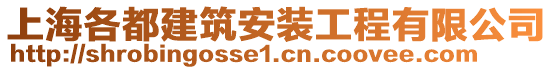 上海各都建筑安装工程有限公司
http://shrobingosse1.cn.coovee.com